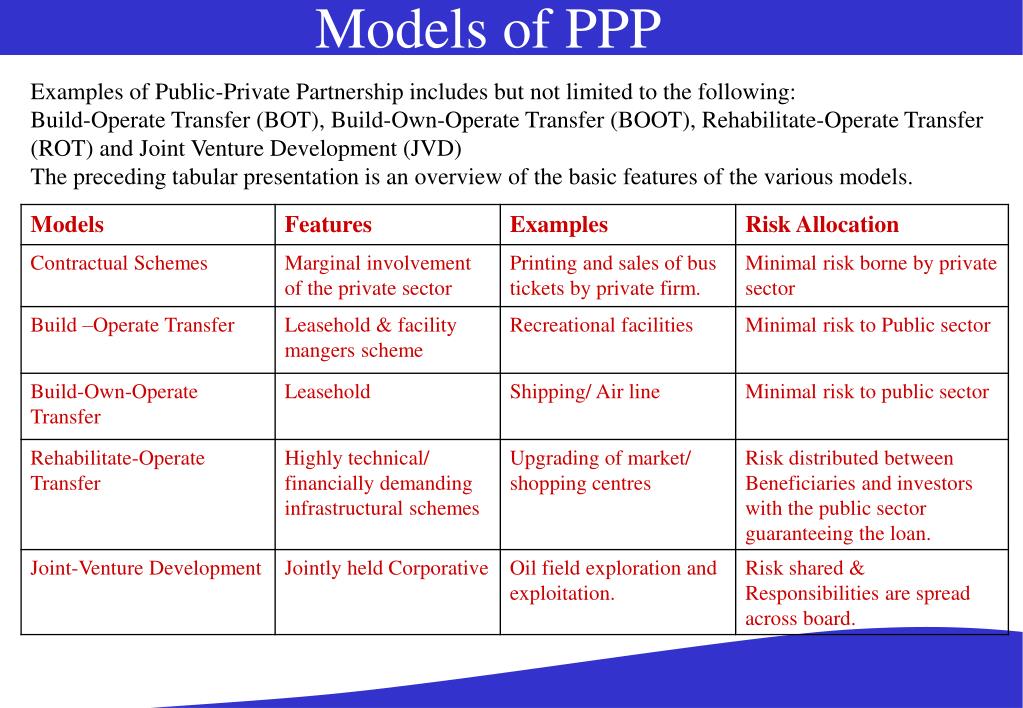 Models of PPP

Examples of Public-Private Partnership includes but not limited to the following:
Build-Operate Transfer (BOT), Build-Own-Operate Transfer (BOOT), Rehabilitate-Operate Transfer (ROT) and Joint Venture Development (JVD)
The preceding tabular presentation is an overview of the basic features of the various models.

| Models | Features | Examples | Risk Allocation |
|---|---|---|---|
| Contractual Schemes | Marginal involvement of the private sector | Printing and sales of bus tickets by private firm. | Minimal risk borne by private sector |
| Build –Operate Transfer | Leasehold & facility mangers scheme | Recreational facilities | Minimal risk to Public sector |
| Build-Own-Operate Transfer | Leasehold | Shipping/ Air line | Minimal risk to public sector |
| Rehabilitate-Operate Transfer | Highly technical/ financially demanding infrastructural schemes | Upgrading of market/ shopping centres | Risk distributed between Beneficiaries and investors with the public sector guaranteeing the loan. |
| Joint-Venture Development | Jointly held Corporative | Oil field exploration and exploitation. | Risk shared & Responsibilities are spread across board. |